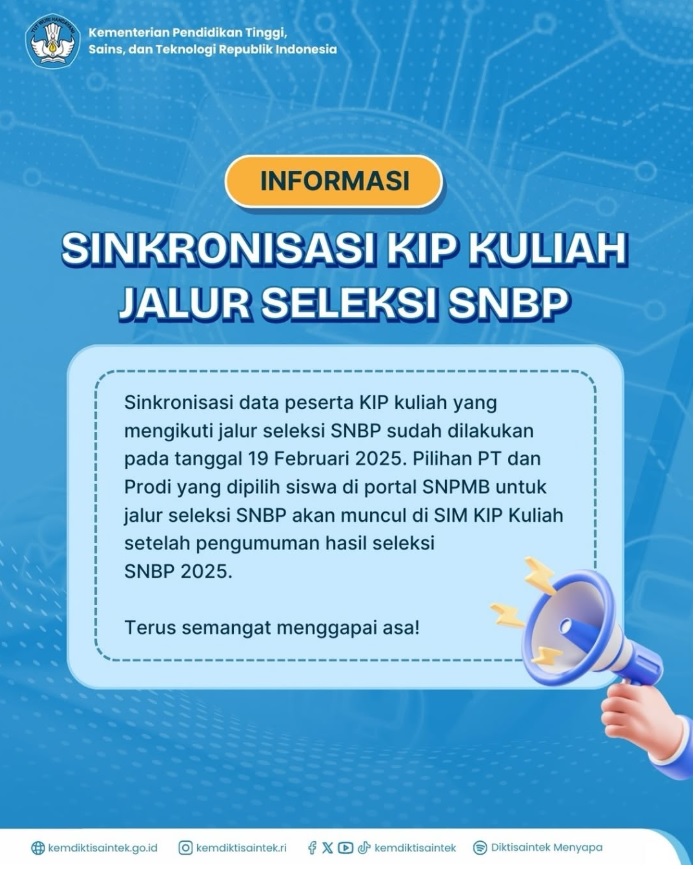 Kementerian Pendidikan Tinggi, Sains, dan Teknologi Republik Indonesia

INFORMASI

SINKRONISASI KIP KULIAH JALUR SELEKSI SNBP

Sinkronisasi data peserta KIP kuliah yang mengikuti jalur seleksi SNBP sudah dilakukan pada tanggal 19 Februari 2025. Pilihan PT dan Prodi yang dipilih siswa di portal SNPMB untuk jalur seleksi SNBP akan muncul di SIM KIP Kuliah setelah pengumuman hasil seleksi SNBP 2025.

Terus semangat menggapai asa!

kemdiktisaintek.go.id kemdiktisaintek.ri kemdiktisaintek Diktisaintek Menyapa